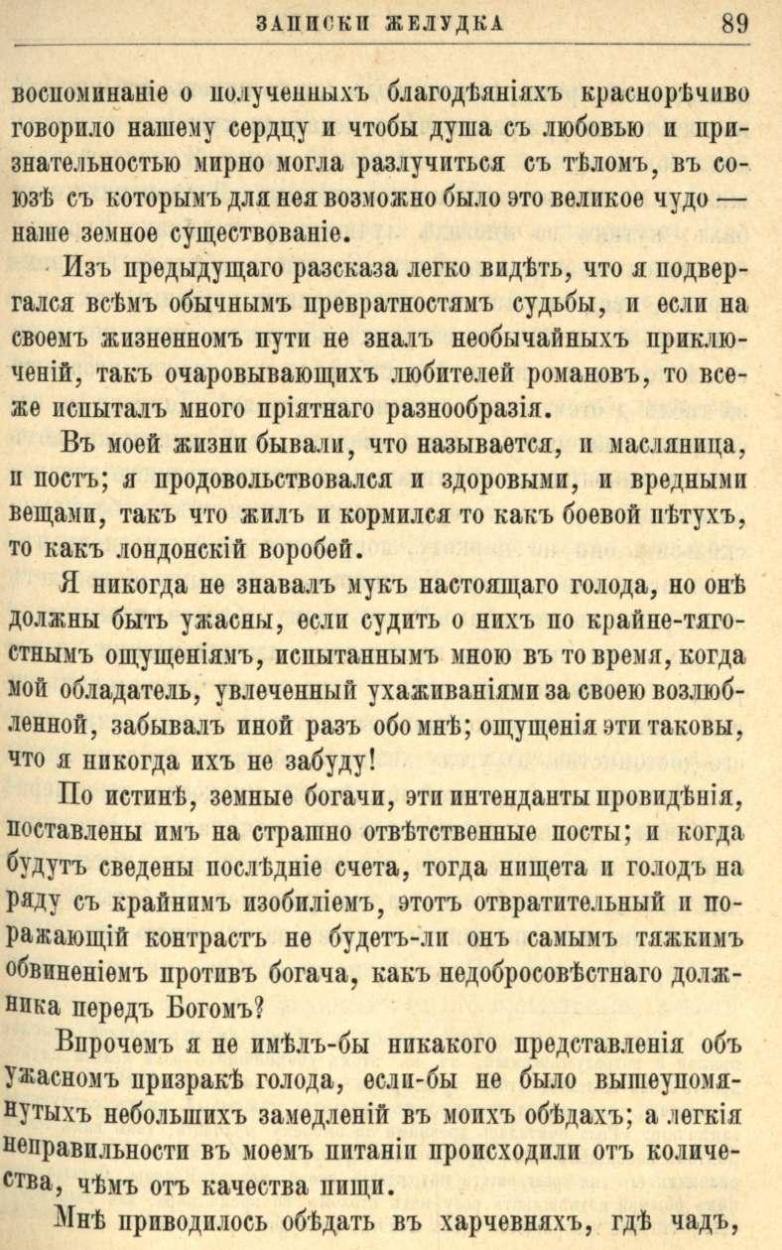 ЗАПИСКИ ЖЕЛУДКА 89

воспоминаніе о полученныхъ благодѣяніяхъ краснорѣчиво говорило нашему сердцу и чтобы душа съ любовью и признательностью мирно могла разлучиться съ тѣломъ, въ союзѣ съ которымъ для нея возможно было это великое чудо — наше земное существованіе.

Изъ предыдущаго разсказа легко видѣть, что я подвергался всѣмъ обычнымъ превратностямъ судьбы, и если на своемъ жизненномъ пути не зналъ необычайныхъ приключеній, такъ очаровывающихъ любителей романовъ, то все-же испыталъ много пріятнаго разнообразія.

Въ моей жизни бывали, что называется, и масляница, и постъ; я продовольствовался и здоровыми, и вредными вещами, такъ что жилъ и кормился то какъ боевой пѣтухъ, то какъ лондонскій воробей.

Я никогда не знавалъ мукъ настоящаго голода, но онѣ должны быть ужасны, если судить о нихъ по крайне-тягостнымъ ощущеніямъ, испытаннымъ мною въ то время, когда мой обладатель, увлеченный ухаживаніями за своею возлюбленной, забывалъ иной разъ обо мнѣ; ощущенія эти таковы, что я никогда ихъ не забуду!

По истинѣ, земные богачи, эти интенданты провидѣнія, поставлены имъ на страшно отвѣтственные посты; и когда будутъ сведены послѣдніе счета, тогда нищета и голодъ на ряду съ крайнимъ изобиліемъ, этотъ отвратительный и поражающій контрастъ не будетъ-ли онъ самымъ тяжкимъ обвиненіемъ противъ богача, какъ недобросовѣстнаго должника передъ Богомъ?

Впрочемъ я не имѣлъ-бы никакого представленія объ ужасномъ призракѣ голода, если-бы не было вышеупомянутыхъ небольшихъ замедленій въ моихъ обѣдахъ; а легкія неправильности въ моемъ питаніи происходили отъ количества, чѣмъ отъ качества пищи.

Мнѣ приводилось обѣдать въ харчевняхъ, гдѣ чадъ,